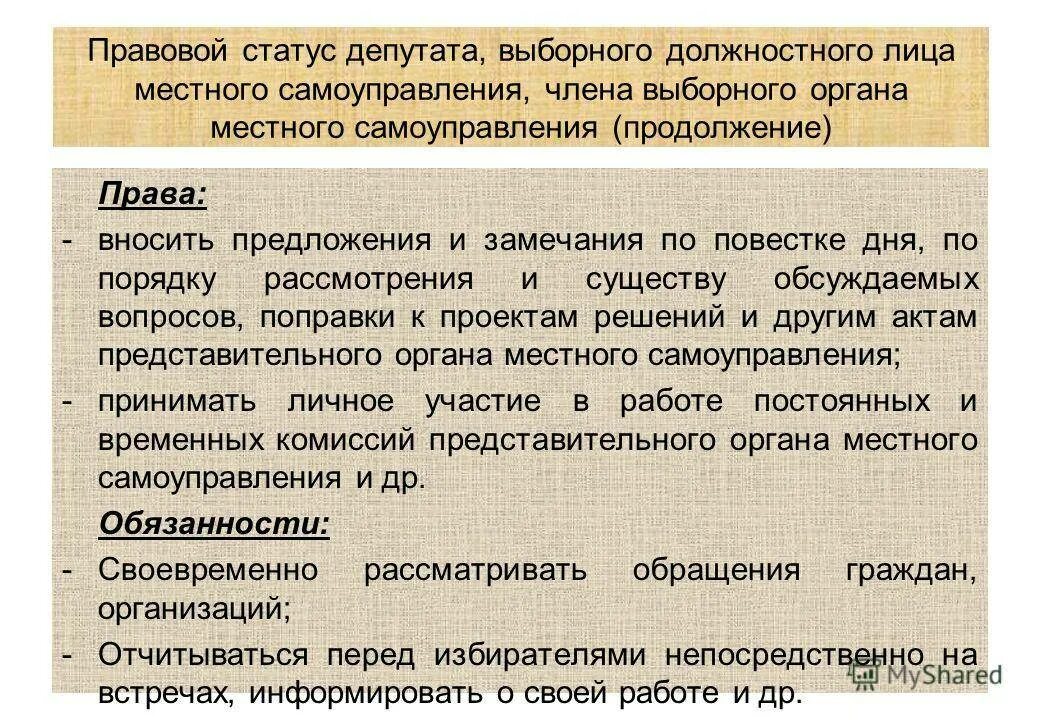 Правовой статус депутата, выборного должностного лица местного самоуправления, члена выборного органа местного самоуправления (продолжение)

Права:

- вносить предложения и замечания по повестке дня, по порядку рассмотрения и существу обсуждаемых вопросов, поправки к проектам решений и другим актам представительного органа местного самоуправления;

- принимать личное участие в работе постоянных и временных комиссий представительного органа местного самоуправления и др.

Обязанности:

- Своевременно рассматривать обращения граждан, организаций;

- Отчитываться перед избирателями непосредственно на встречах, информировать о своей работе и др.

MyShared